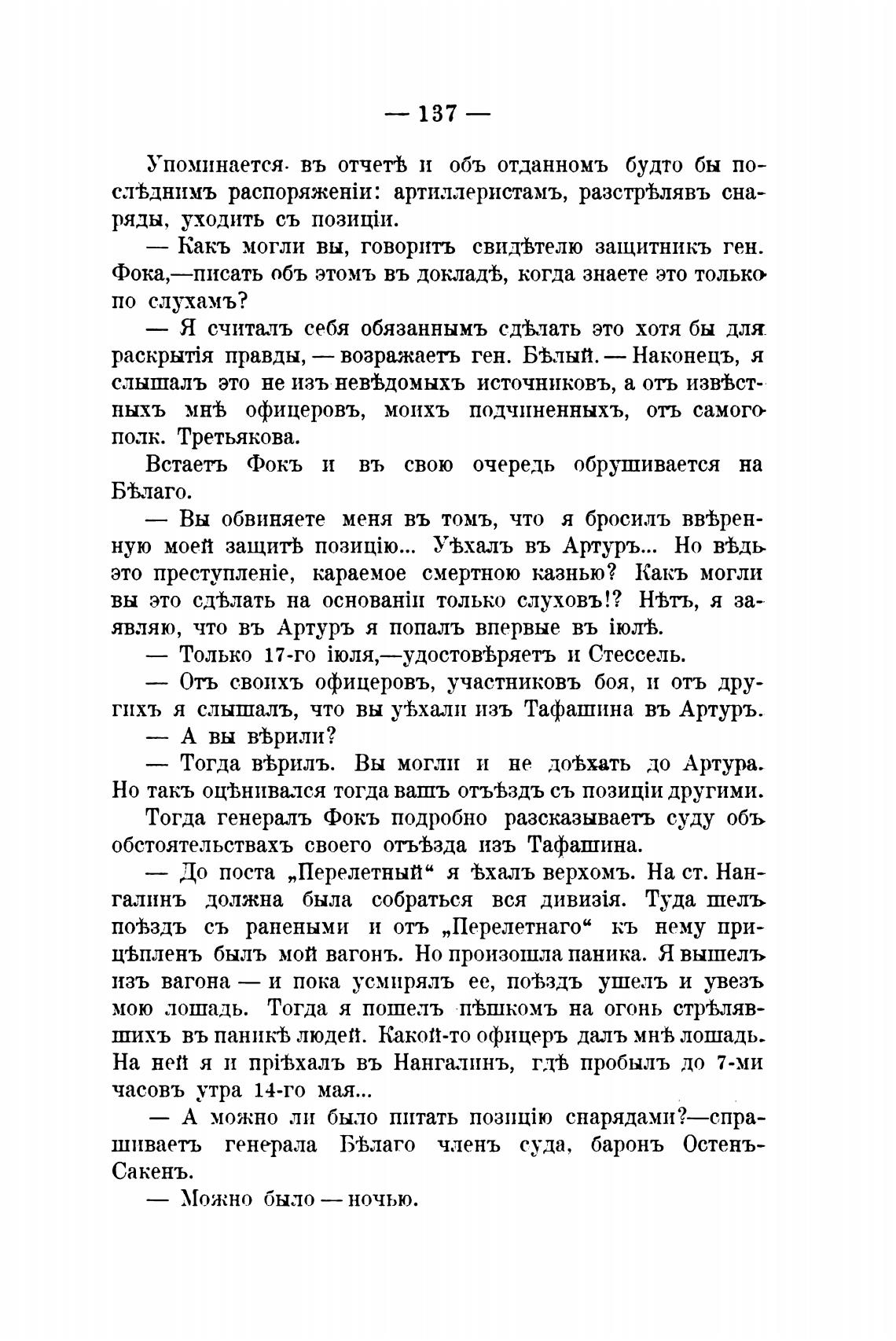 — 137 —

Упоминается въ отчетѣ и объ отданномъ будто бы послѣднимъ распоряженіи: артиллеристамъ, разстрѣлявъ снаряды, уходить съ позиціи.

— Какъ могли вы, говоритъ свидѣтелю защитникъ ген. Фока,—писать объ этомъ въ докладѣ, когда знаете это только по слухамъ?

— Я считалъ себя обязаннымъ сдѣлать это хотя бы для раскрытія правды, — возражаетъ ген. Бѣлый. — Наконецъ, я слышалъ это не изъ невѣдомыхъ источниковъ, а отъ извѣстныхъ мнѣ офицеровъ, моихъ подчиненныхъ, отъ самого полк. Третьякова.

Встаетъ Фокъ и въ свою очередь обрушивается на Бѣлаго.

— Вы обвиняете меня въ томъ, что я бросилъ ввѣренную моей защитѣ позицію... Уѣхалъ въ Артуръ... Но вѣдь это преступленіе, караемое смертною казнью? Какъ могли вы это сдѣлать на основаніи только слуховъ!? Нѣтъ, я заявляю, что въ Артуръ я попалъ впервые въ іюлѣ.

— Только 17-го іюля,—удостовѣряетъ и Стессель.

— Отъ своихъ офицеровъ, участниковъ боя, и отъ другихъ я слышалъ, что вы уѣхали изъ Тафашина въ Артуръ.

— А вы вѣрили?

— Тогда вѣрилъ. Вы могли и не доѣхать до Артура. Но такъ оцѣнивался тогда вашъ отъѣздъ съ позиціи другими.

Тогда генералъ Фокъ подробно разсказываетъ суду объ обстоятельствахъ своего отъѣзда изъ Тафашина.

— До поста „Перелетный“ я ѣхалъ верхомъ. На ст. Нангалинъ должна была собраться вся дивизія. Туда шелъ поѣздъ съ ранеными и отъ „Перелетнаго“ къ нему прицѣпленъ былъ мой вагонъ. Но произошла паника. Я вышелъ изъ вагона — и пока усмирялъ ее, поѣздъ ушелъ и увезъ мою лошадь. Тогда я пошелъ пѣшкомъ на огонь стрѣлявшихъ въ паникѣ людей. Какой-то офицеръ далъ мнѣ лошадь. На ней я и пріѣхалъ въ Нангалинъ, гдѣ пробылъ до 7-ми часовъ утра 14-го мая...

— А можно ли было питать позицію снарядами?—спрашиваетъ генерала Бѣлаго членъ суда, баронъ Остенъ-Сакенъ.

— Можно было — ночью.